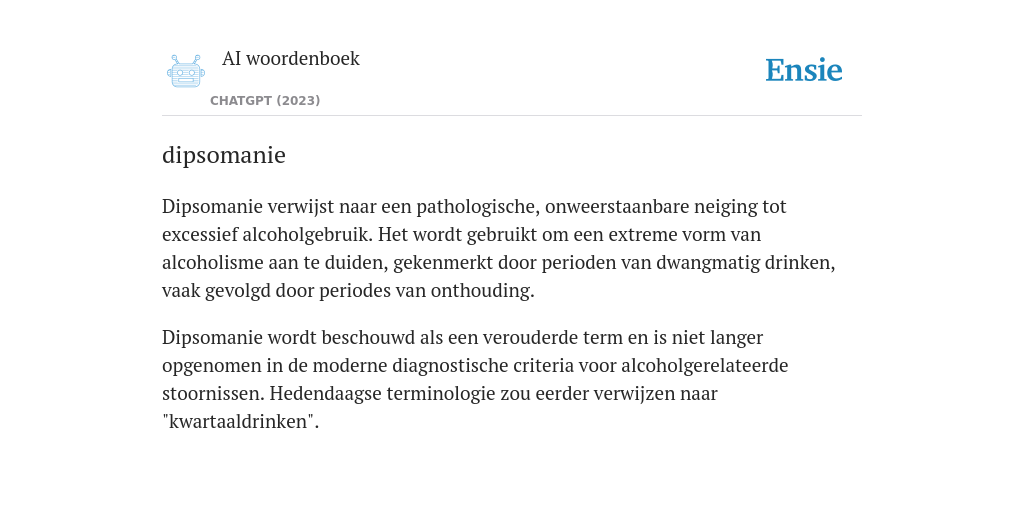 AI woordenboek

CHATGPT (2023)

Ensie

dipsomanie

Dipsomanie verwijst naar een pathologische, onweerstaanbare neiging tot excessief alcoholgebruik. Het wordt gebruikt om een extreme vorm van alcoholisme aan te duiden, gekenmerkt door perioden van dwangmatig drinken, vaak gevolgd door periodes van onthouding.

Dipsomanie wordt beschouwd als een verouderde term en is niet langer opgenomen in de moderne diagnostische criteria voor alcoholgerelateerde stoornissen. Hedendaagse terminologie zou eerder verwijzen naar "kwartaaldrinken".